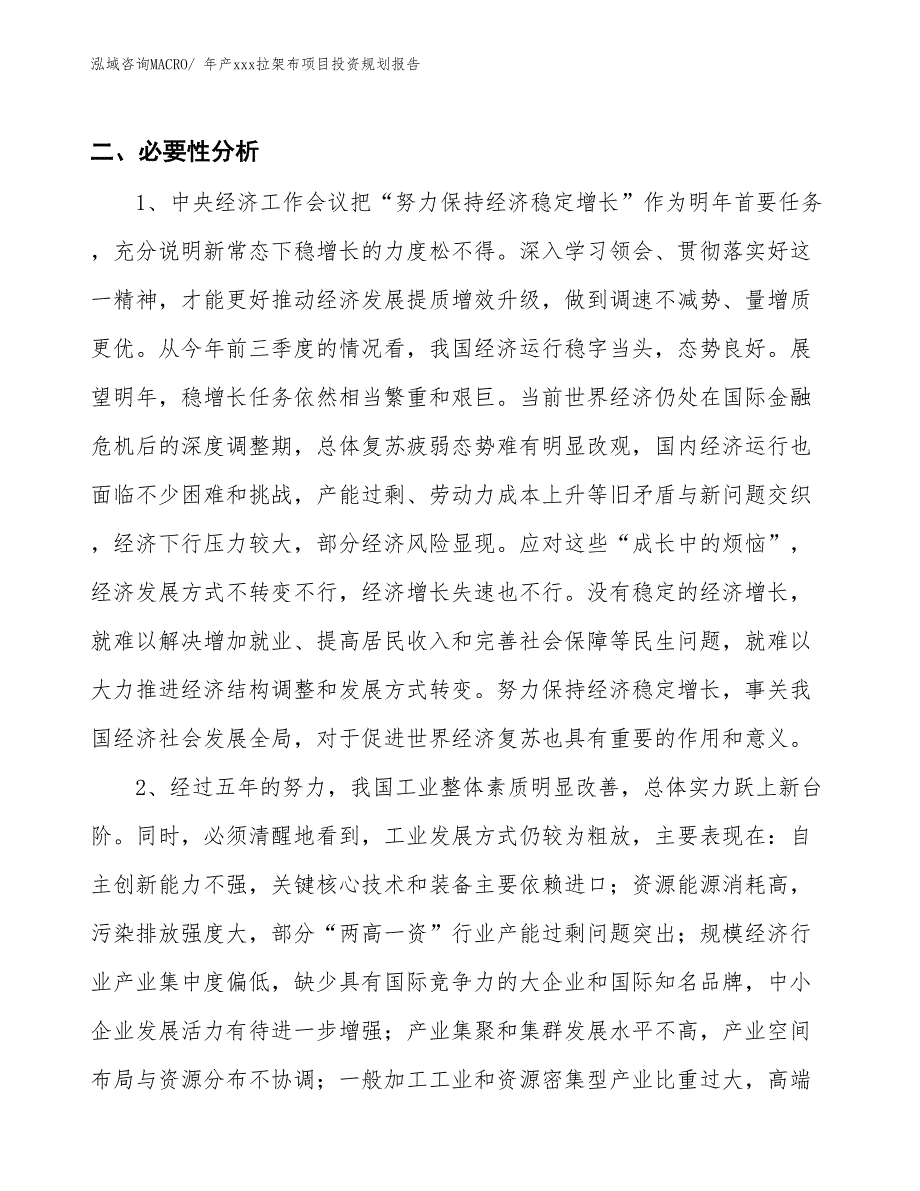 泓域咨询MACRO/ 年产xxx拉架布项目投资规划报告

二、必要性分析

1、中央经济工作会议把“努力保持经济稳定增长”作为明年首要任务，充分说明新常态下稳增长的力度松不得。深入学习领会、贯彻落实好这一精神，才能更好推动经济发展提质增效升级，做到调速不减势、量增质更优。从今年前三季度的情况看，我国经济运行稳字当头，态势良好。展望明年，稳增长任务依然相当繁重和艰巨。当前世界经济仍处在国际金融危机后的深度调整期，总体复苏疲弱态势难有明显改观，国内经济运行也面临不少困难和挑战，产能过剩、劳动力成本上升等旧矛盾与新问题交织，经济下行压力较大，部分经济风险显现。应对这些“成长中的烦恼”，经济发展方式不转变不行，经济增长失速也不行。没有稳定的经济增长，就难以解决增加就业、提高居民收入和完善社会保障等民生问题，就难以大力推进经济结构调整和发展方式转变。努力保持经济稳定增长，事关我国经济社会发展全局，对于促进世界经济复苏也具有重要的作用和意义。

2、经过五年的努力，我国工业整体素质明显改善，总体实力跃上新台阶。同时，必须清醒地看到，工业发展方式仍较为粗放，主要表现在：自主创新能力不强，关键核心技术和装备主要依赖进口；资源能源消耗高，污染排放强度大，部分“两高一资”行业产能过剩问题突出；规模经济行业产业集中度偏低，缺少具有国际竞争力的大企业和国际知名品牌，中小企业发展活力有待进一步增强；产业集聚和集群发展水平不高，产业空间布局与资源分布不协调；一般加工工业和资源密集型产业比重过大，高端